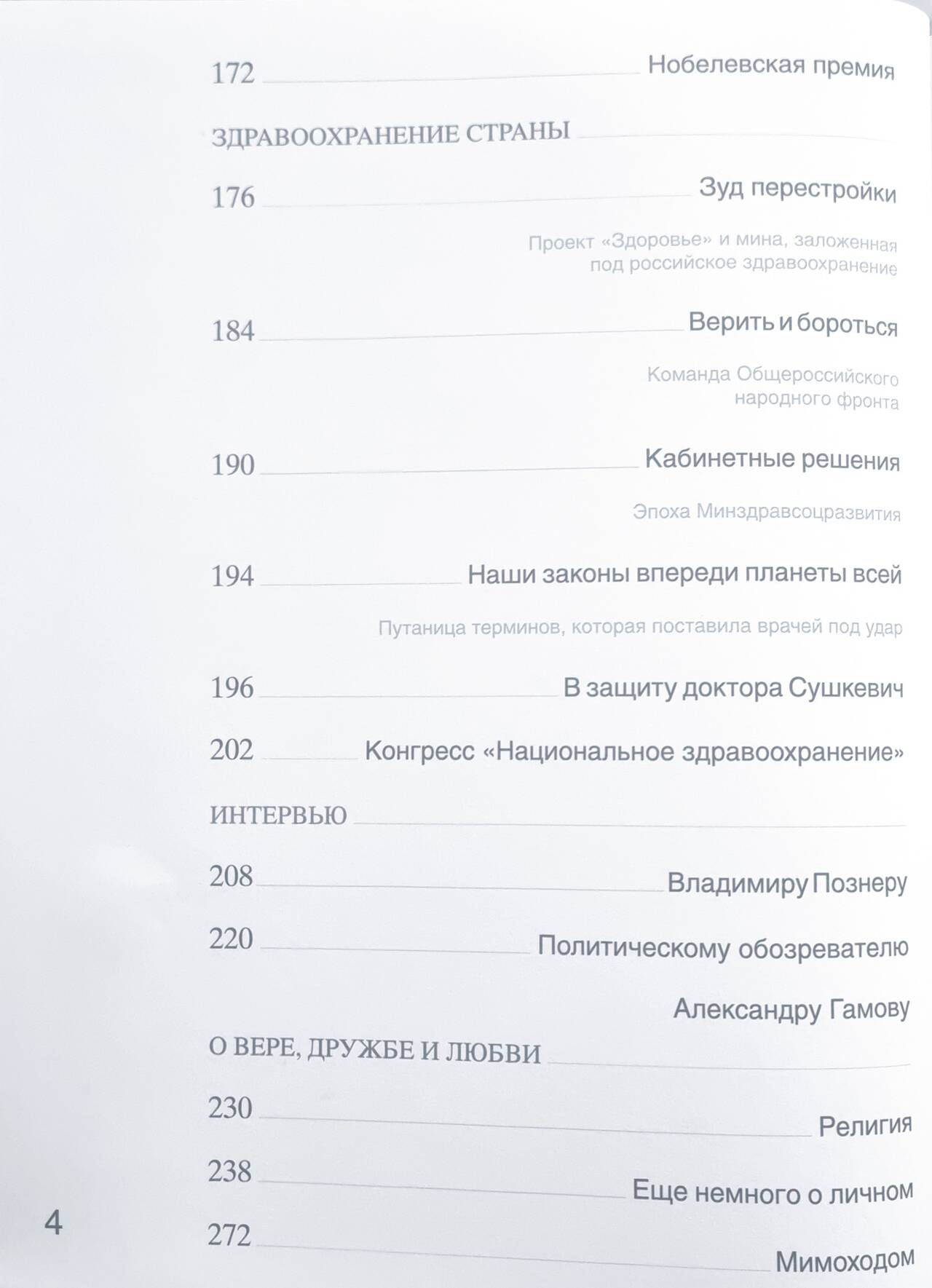 172 Нобелевская премия

ЗДРАВООХРАНЕНИЕ СТРАНЫ

176 Зуд перестройки

Проект «Здоровье» и мина, заложенная под российское здравоохранение

184 Верить и бороться

Команда Общероссийского народного фронта

190 Кабинетные решения

Эпоха Минздравсоцразвития

194 Наши законы впереди планеты всей

Путаница терминов, которая поставила врачей под удар

196 В защиту доктора Сушкевич

202 Конгресс «Национальное здравоохранение»

ИНТЕРВЬЮ

208 Владимиру Познеру

220 Политическому обозревателю Александру Гамову

О ВЕРЕ, ДРУЖБЕ И ЛЮБВИ

230 Религия

238 Еще немного о личном

272 Мимоходом

4